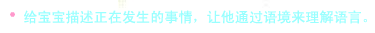 • 给宝宝描述正在发生的事情，让他通过语境来理解语言。